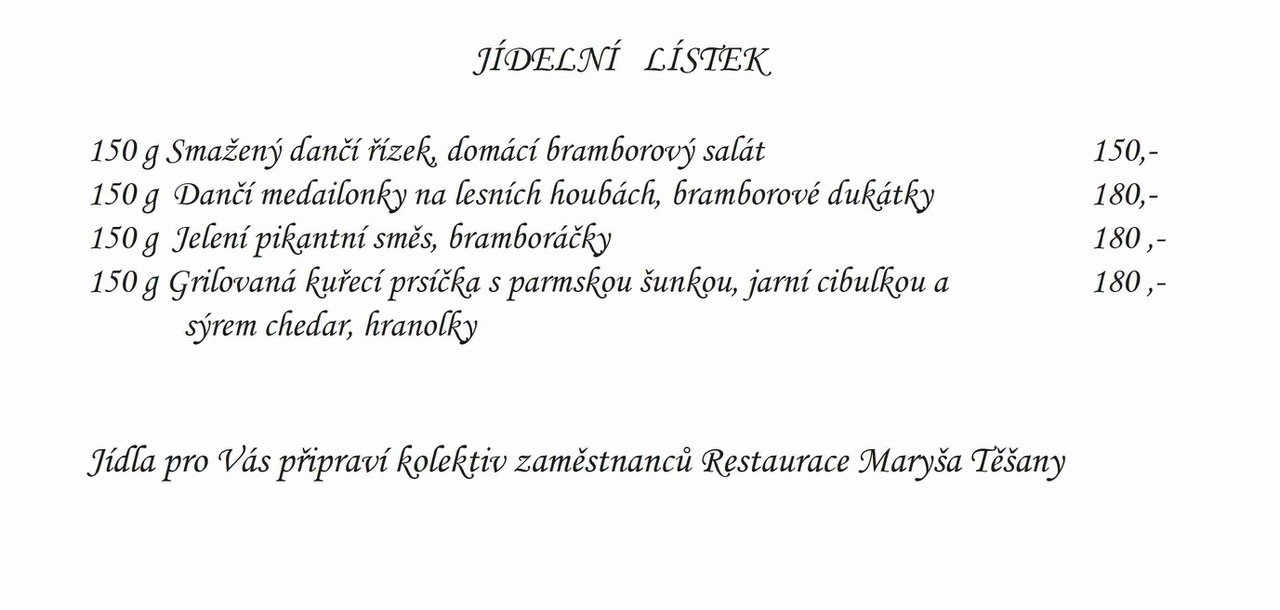 JÍDELNÍ LÍSTEK

150 g Smažený dančí řízek, domácí bramborový salát 150,-
150 g Dančí medailonky na lesních houbách, bramborové dukátky 180,-
150 g Jelení pikantní směs, bramboráčky 180 ,-
150 g Grilovaná kuřecí prsíčka s parmskou šunkou, jarní cibulkou a sýrem chedar, hranolky 180 ,-

Jídla pro Vás připraví kolektiv zaměstnanců Restaurace Maryša Těšany